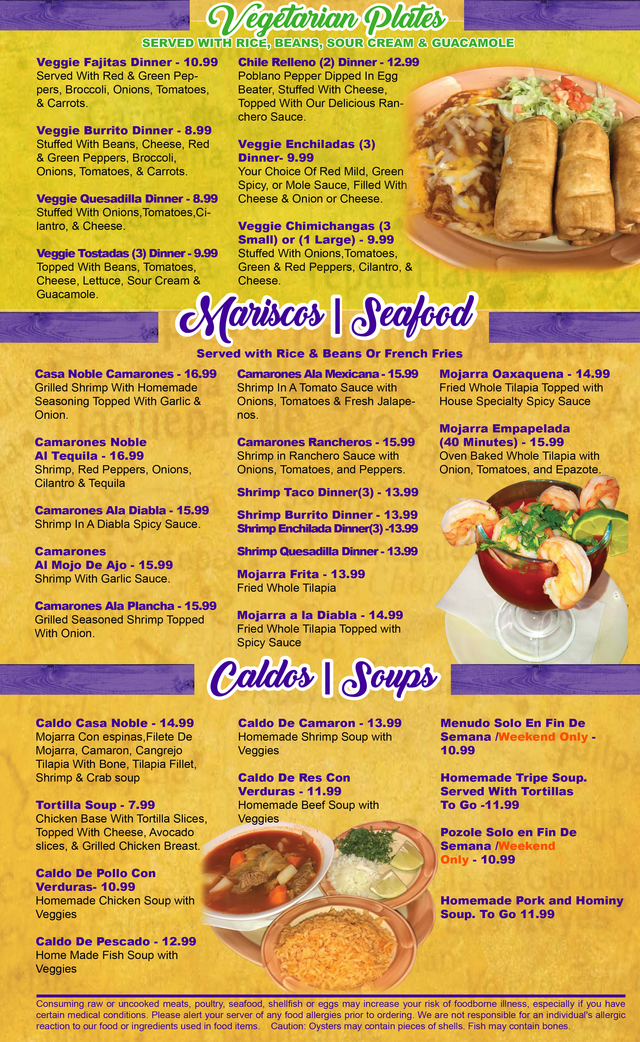 Vegetarian Plates
SERVED WITH RICE, BEANS, SOUR CREAM & GUACAMOLE

Veggie Fajitas Dinner - 10.99
Served With Red & Green Peppers, Broccoli, Onions, Tomatoes, & Carrots.

Veggie Burrito Dinner - 8.99
Stuffed With Beans, Cheese, Red & Green Peppers, Broccoli, Onions, Tomatoes, & Carrots.

Veggie Quesadilla Dinner - 8.99
Stuffed With Onions,Tomatoes,Cilantro, & Cheese.

Veggie Tostadas (3) Dinner - 9.99
Topped With Beans, Tomatoes, Cheese, Lettuce, Sour Cream & Guacamole.

Chile Relleno (2) Dinner - 12.99
Poblano Pepper Dipped In Egg Beater, Stuffed With Cheese, Topped With Our Delicious Ranchero Sauce.

Veggie Enchiladas (3) Dinner- 9.99
Your Choice Of Red Mild, Green Spicy, or Mole Sauce, Filled With Cheese & Onion or Cheese.

Veggie Chimichangas (3 Small) or (1 Large) - 9.99
Stuffed With Onions,Tomatoes, Green & Red Peppers, Cilantro, & Cheese.

Mariscos | Seafood
Served with Rice & Beans Or French Fries

Casa Noble Camarones - 16.99
Grilled Shrimp With Homemade Seasoning Topped With Garlic & Onion.

Camarones Noble Al Tequila - 16.99
Shrimp, Red Peppers, Onions, Cilantro & Tequila

Camarones Ala Diabla - 15.99
Shrimp In A Diabla Spicy Sauce.

Camarones Al Mojo De Ajo - 15.99
Shrimp With Garlic Sauce.

Camarones Ala Plancha - 15.99
Grilled Seasoned Shrimp Topped With Onion.

Camarones Ala Mexicana - 15.99
Shrimp In A Tomato Sauce with Onions, Tomatoes & Fresh Jalapenos.

Camarones Rancheros - 15.99
Shrimp in Ranchero Sauce with Onions, Tomatoes, and Peppers.

Shrimp Taco Dinner(3) - 13.99

Shrimp Burrito Dinner - 13.99
Shrimp Enchilada Dinner(3) -13.99

Shrimp Quesadilla Dinner - 13.99

Mojarra Frita - 13.99
Fried Whole Tilapia

Mojarra a la Diabla - 14.99
Fried Whole Tilapia Topped with Spicy Sauce

Mojarra Oaxaquena - 14.99
Fried Whole Tilapia Topped with House Specialty Spicy Sauce

Mojarra Empapelada (40 Minutes) - 15.99
Oven Baked Whole Tilapia with Onion, Tomatoes, and Epazote.

Caldos | Soups

Caldo Casa Noble - 14.99
Mojarra Con espinas,Filete De Mojarra, Camaron, Cangrejo Tilapia With Bone, Tilapia Fillet, Shrimp & Crab soup

Tortilla Soup - 7.99
Chicken Base With Tortilla Slices, Topped With Cheese, Avocado slices, & Grilled Chicken Breast.

Caldo De Pollo Con Verduras- 10.99
Homemade Chicken Soup with Veggies

Caldo De Pescado - 12.99
Home Made Fish Soup with Veggies

Caldo De Camaron - 13.99
Homemade Shrimp Soup with Veggies

Caldo De Res Con Verduras - 11.99
Homemade Beef Soup with Veggies

Menudo Solo En Fin De Semana /Weekend Only - 10.99

Homemade Tripe Soup. Served With Tortillas To Go -11.99

Pozole Solo en Fin De Semana /Weekend Only - 10.99

Homemade Pork and Hominy Soup. To Go 11.99

Consuming raw or uncooked meats, poultry, seafood, shellfish or eggs may increase your risk of foodborne illness, especially if you have certain medical conditions. Please alert your server of any food allergies prior to ordering. We are not responsible for an individual's allergic reaction to our food or ingredients used in food items. Caution: Oysters may contain pieces of shells. Fish may contain bones.